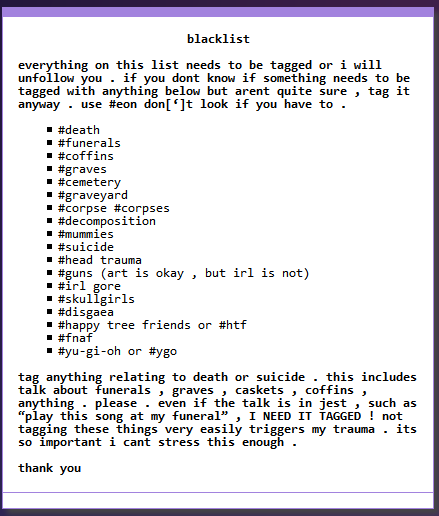 blacklist

everything on this list needs to be tagged or i will unfollow you . if you dont know if something needs to be tagged with anything below but arent quite sure , tag it anyway . use #eon don[‘]t look if you have to .

- #death
- #funerals
- #coffins
- #graves
- #cemetery
- #graveyard
- #corpse #corpses
- #decomposition
- #mummies
- #suicide
- #head trauma
- #guns (art is okay , but irl is not)
- #irl gore
- #skullgirls
- #disgaea
- #happy tree friends or #htf
- #fnaf
- #yu-gi-oh or #ygo

tag anything relating to death or suicide . this includes talk about funerals , graves , caskets , coffins , anything . please . even if the talk is in jest , such as “play this song at my funeral” , I NEED IT TAGGED ! not tagging these things very easily triggers my trauma . its so important i cant stress this enough .

thank you